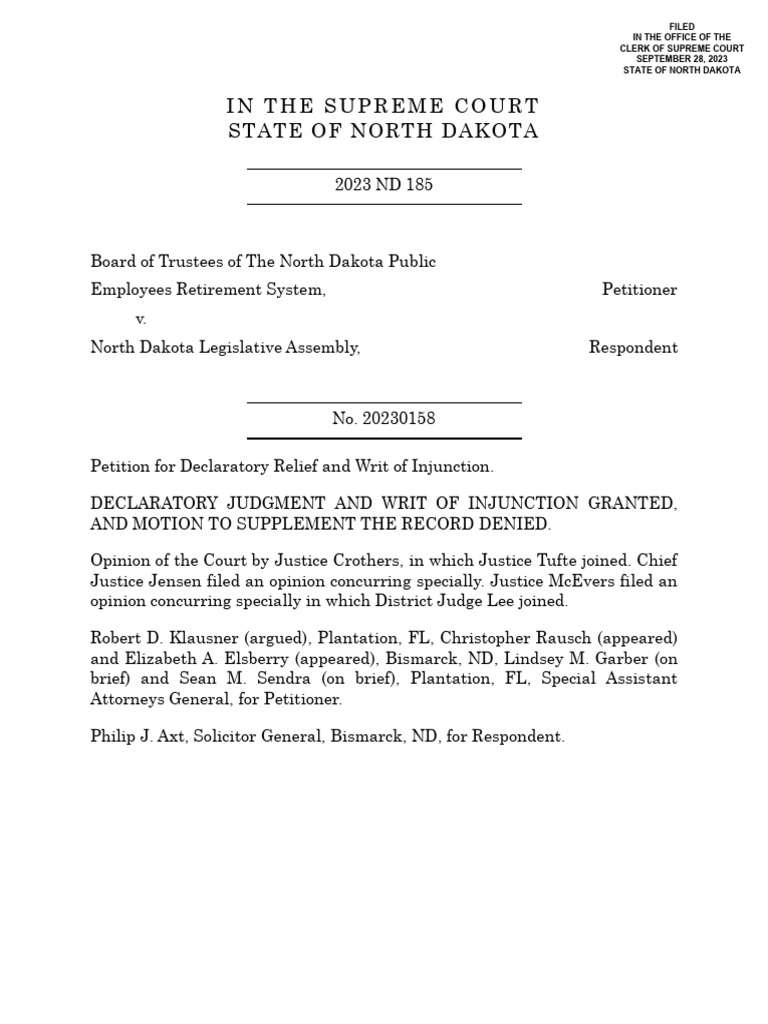 FILED
IN THE OFFICE OF THE
CLERK OF SUPREME COURT
SEPTEMBER 28, 2023
STATE OF NORTH DAKOTA

IN THE SUPREME COURT
STATE OF NORTH DAKOTA

2023 ND 185

Board of Trustees of The North Dakota Public Employees Retirement System, Petitioner

v.

North Dakota Legislative Assembly, Respondent

No. 20230158

Petition for Declaratory Relief and Writ of Injunction.

DECLARATORY JUDGMENT AND WRIT OF INJUNCTION GRANTED, AND MOTION TO SUPPLEMENT THE RECORD DENIED.

Opinion of the Court by Justice Crothers, in which Justice Tufte joined. Chief Justice Jensen filed an opinion concurring specially. Justice McEvers filed an opinion concurring specially in which District Judge Lee joined.

Robert D. Klausner (argued), Plantation, FL, Christopher Rausch (appeared) and Elizabeth A. Elsberry (appeared), Bismarck, ND, Lindsey M. Garber (on brief) and Sean M. Sendra (on brief), Plantation, FL, Special Assistant Attorneys General, for Petitioner.

Philip J. Axt, Solicitor General, Bismarck, ND, for Respondent.